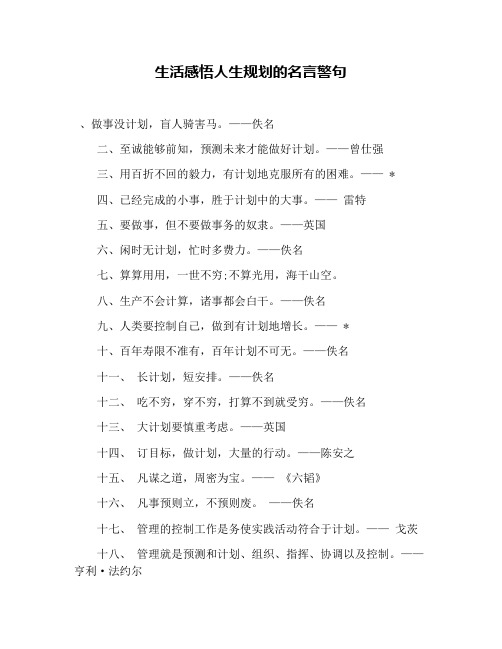 生活感悟人生规划的名言警句

、做事没计划，盲人骑害马。——佚名

二、至诚能够前知，预测未来才能做好计划。——曾仕强

三、用百折不回的毅力，有计划地克服所有的困难。—— *

四、已经完成的小事，胜于计划中的大事。—— 雷特

五、要做事，但不要做事务的奴隶。——英国

六、闲时无计划，忙时多费力。——佚名

七、算算用用，一世不穷;不算光用，海干山空。

八、生产不会计算，诸事都会白干。——佚名

九、人类要控制自己，做到有计划地增长。—— *

十、百年寿限不准有，百年计划不可无。——佚名

十一、 长计划，短安排。——佚名

十二、 吃不穷，穿不穷，打算不到就受穷。——佚名

十三、 大计划要慎重考虑。——英国

十四、 订目标，做计划，大量的行动。——陈安之

十五、 凡谋之道，周密为宝。—— 《六韬》

十六、 凡事预则立，不预则废。 ——佚名

十七、 管理的控制工作是务使实践活动符合于计划。—— 戈茨

十八、 管理就是预测和计划、组织、指挥、协调以及控制。——亨利·法约尔